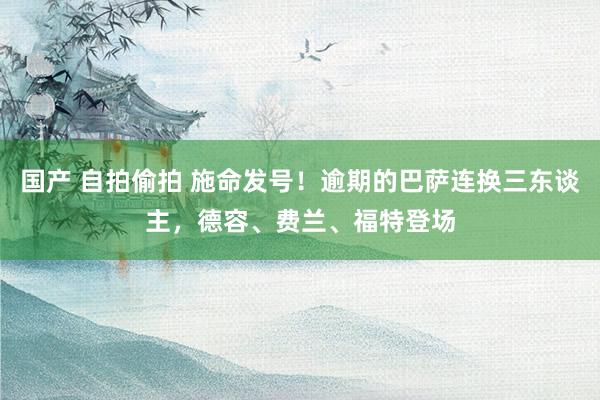 国产 自拍偷拍 施命发号！逾期的巴萨连换三东谈主，德容、费兰、福特登场